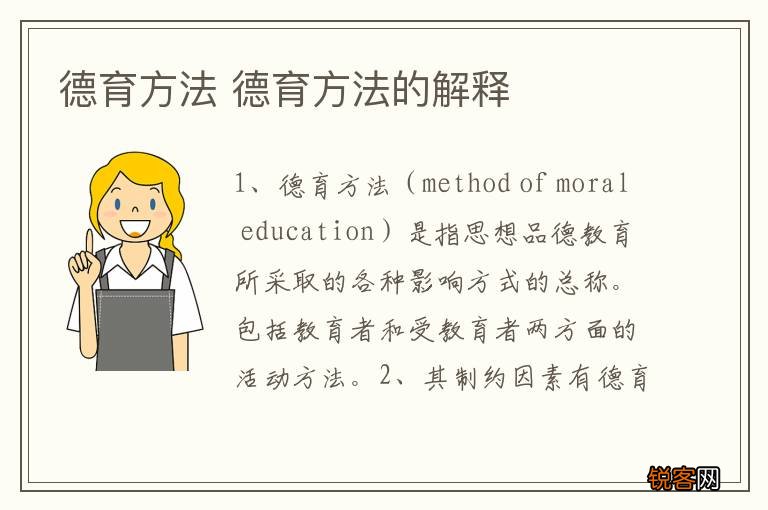 德育方法 德育方法的解释

1、德育方法（method of moral education）是指思想品德教育所采取的各种影响方式的总称。包括教育者和受教育者两方面的活动方法。2、其制约因素有德育

锐客网